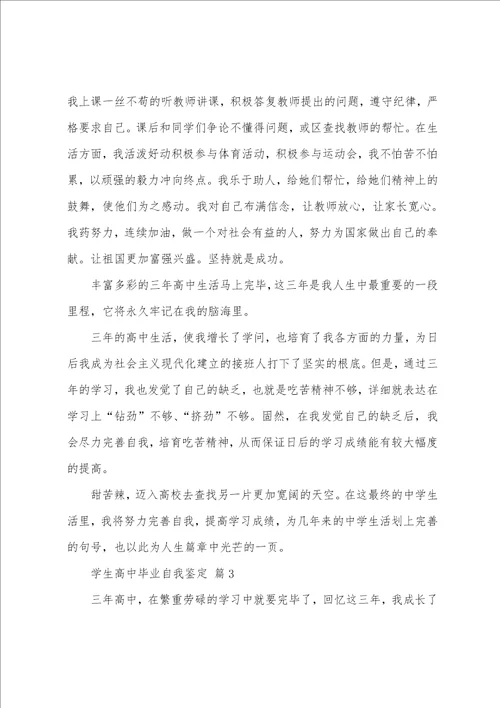 我上课一丝不苟的听教师讲课，积极答复教师提出的问题，遵守纪律，严格要求自己。课后和同学们争论不懂得问题，或区查找教师的帮忙。在生活方面，我活泼好动积极参与体育活动，积极参与运动会，我不怕苦不怕累，以顽强的毅力冲向终点。我乐于助人，给她们帮忙，给她们精神上的鼓舞，使他们为之感动。我对自己布满信念，让教师放心，让家长宽心。我药努力，连续加油，做一个对社会有益的人，努力为国家做出自己的奉献。让祖国更加富强兴盛。坚持就是成功。

丰富多彩的三年高中生活马上完毕，这三年是我人生中最重要的一段里程，它将永久牢记在我的脑海里。

三年的高中生活，使我增长了学问，也培育了我各方面的力量，为日后我成为社会主义现代化建立的接班人打下了坚实的根底。但是，通过三年的学习，我也发觉了自己的缺乏，也就是吃苦精神不够，详细就表达在学习上“钻劲”不够、“挤劲”不够。固然，在我发觉自己的缺乏后，我会尽力完善自我，培育吃苦精神，从而保证日后的学习成绩能有较大幅度的提高。

甜苦辣，迈入高校去查找另一片更加宽阔的天空。在这最终的中学生活里，我将努力完善自我，提高学习成绩，为几年来的中学生活划上完善的句号，也以此为人生篇章中光芒的一页。

学生高中毕业自我鉴定 篇3

三年高中，在繁重劳碌的学习中就要完毕了，回忆这三年，我成长了